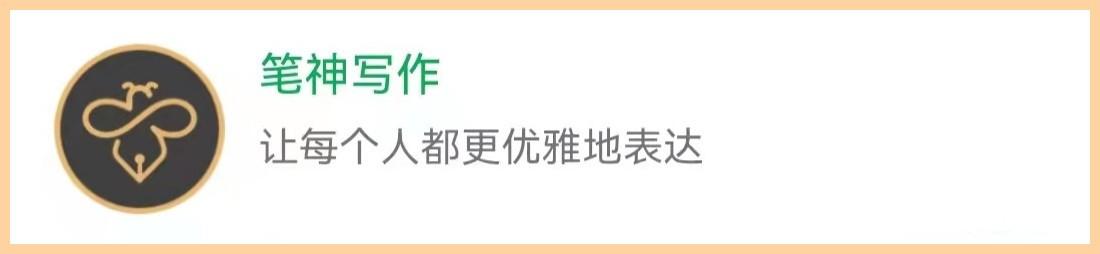 笔神写作

让每个人都更优雅地表达